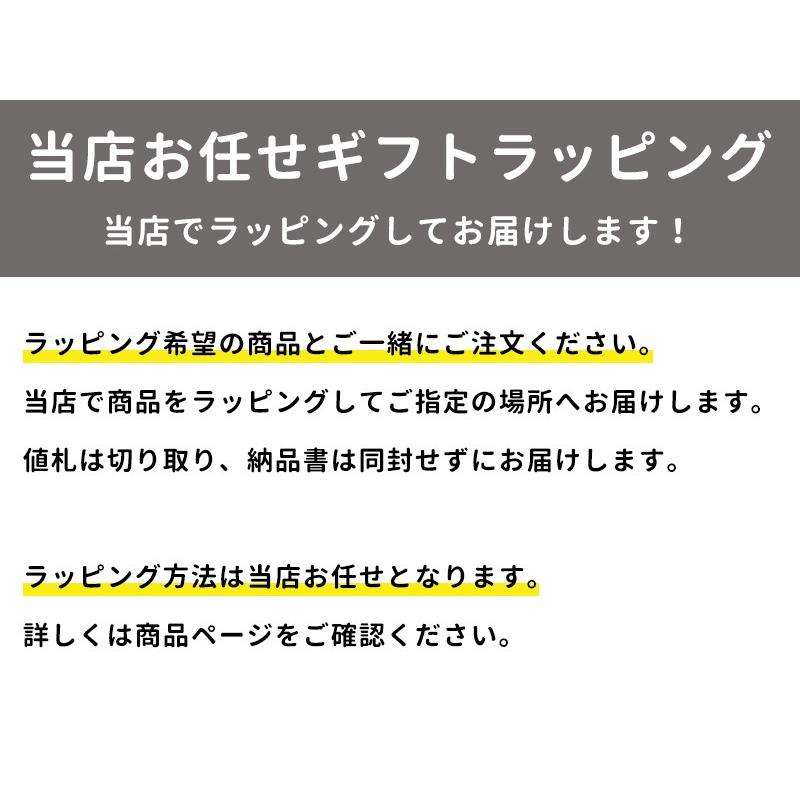 当店お任せギフトラッピング

当店でラッピングしてお届けします！

ラッピング希望の商品とご一緒にご注文ください。

当店で商品をラッピングしてご指定の場所へお届けします。

値札は切り取り、納品書は同封せずにお届けします。

ラッピング方法は当店お任せとなります。

詳しくは商品ページをご確認ください。